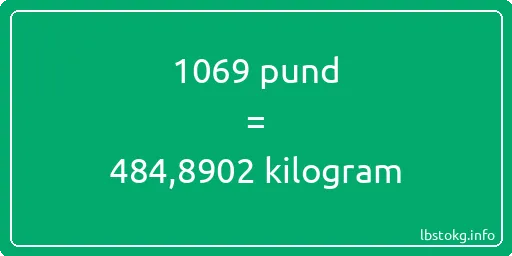 1069 pund
=
484,8902 kilogram

lbstokg.info